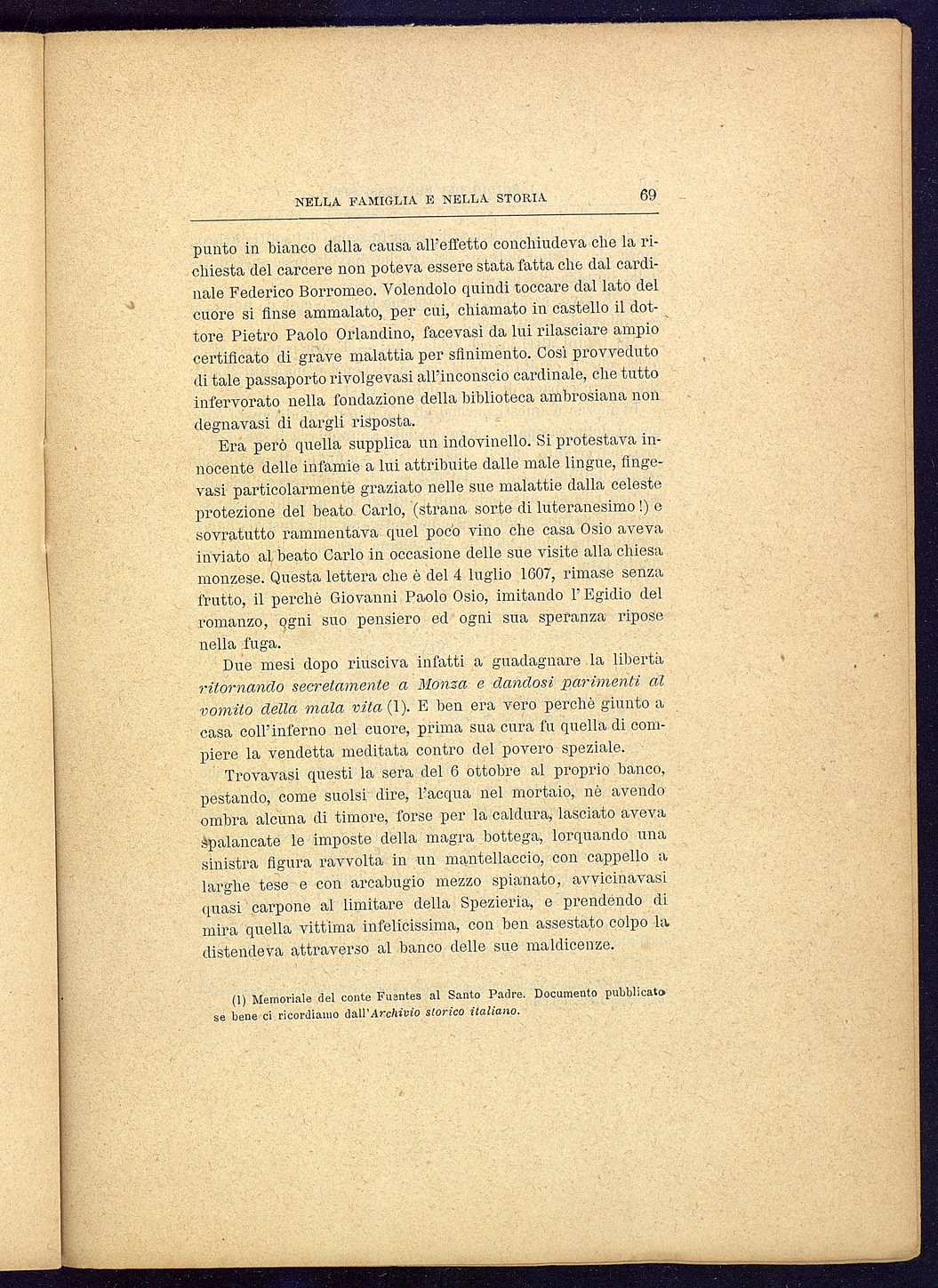 NELLA FAMIGLIA E NELLA STORIA 69

punto in bianco dalla causa all'effetto conchiudeva che la richiesta del carcere non poteva essere stata fatta che dal cardinale Federico Borromeo. Volendolo quindi toccare dal lato del cuore si finse ammalato, per cui, chiamato in castello il dottore Pietro Paolo Orlandino, facevasi da lui rilasciare ampio certificato di grave malattia per sfinimento. Così provveduto di tale passaporto rivolgevasi all'inconscio cardinale, che tutto infervorato nella fondazione della biblioteca ambrosiana non degnavasi di dargli risposta.

Era però quella supplica un indovinello. Si protestava innocente delle infamie a lui attribuite dalle male lingue, fingevasi particolarmente graziato nelle sue malattie dalla celeste protezione del beato Carlo, (strana sorte di luteranesimo!) e sovratutto rammentava quel poco vino che casa Osio aveva inviato al beato Carlo in occasione delle sue visite alla chiesa monzese. Questa lettera che è del 4 luglio 1607, rimase senza frutto, il perchè Giovanni Paolo Osio, imitando l'Egidio del romanzo, ogni suo pensiero ed ogni sua speranza ripose nella fuga.

Due mesi dopo riusciva infatti a guadagnare la libertà ritornando secretamente a Monza e dandosi parimenti al vomito della mala vita (1). E ben era vero perchè giunto a casa coll'inferno nel cuore, prima sua cura fu quella di compiere la vendetta meditata contro del povero speziale.

Trovavasi questi la sera del 6 ottobre al proprio banco, pestando, come suolsi dire, l'acqua nel mortaio, nè avendo ombra alcuna di timore, forse per la caldura, lasciato aveva spalancate le imposte della magra bottega, lorquando una sinistra figura ravvolta in un mantellaccio, con cappello a larghe tese e con arcabugio mezzo spianato, avvicinavasi quasi carpone al limitare della Spezieria, e prendendo di mira quella vittima infelicissima, con ben assestato colpo la distendeva attraverso al banco delle sue maldicenze.

(1) Memoriale del conte Fuentes al Santo Padre. Documento pubblicato se bene ci ricordiamo dall'Archivio storico italiano.